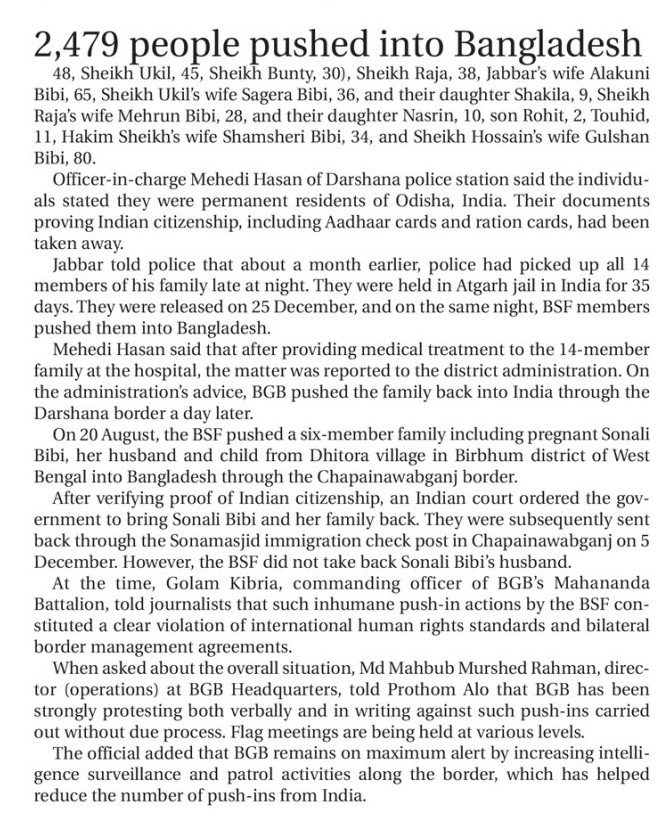 2,479 people pushed into Bangladesh

48, Sheikh Ukil, 45, Sheikh Bunty, 30), Sheikh Raja, 38, Jabbar's wife Alakuni Bibi, 65, Sheikh Ukil's wife Sagera Bibi, 36, and their daughter Shakila, 9, Sheikh Raja's wife Mehrun Bibi, 28, and their daughter Nasrin, 10, son Rohit, 2, Touhid, 11, Hakim Sheikh's wife Shamsheri Bibi, 34, and Sheikh Hossain's wife Gulshan Bibi, 80.

Officer-in-charge Mehedi Hasan of Darshana police station said the individuals stated they were permanent residents of Odisha, India. Their documents proving Indian citizenship, including Aadhaar cards and ration cards, had been taken away.

Jabbar told police that about a month earlier, police had picked up all 14 members of his family late at night. They were held in Atgarh jail in India for 35 days. They were released on 25 December, and on the same night, BSF members pushed them into Bangladesh.

Mehedi Hasan said that after providing medical treatment to the 14-member family at the hospital, the matter was reported to the district administration. On the administration's advice, BGB pushed the family back into India through the Darshana border a day later.

On 20 August, the BSF pushed a six-member family including pregnant Sonali Bibi, her husband and child from Dhitora village in Birbhum district of West Bengal into Bangladesh through the Chapainawabganj border.

After verifying proof of Indian citizenship, an Indian court ordered the government to bring Sonali Bibi and her family back. They were subsequently sent back through the Sonamasjid immigration check post in Chapainawabganj on 5 December. However, the BSF did not take back Sonali Bibi's husband.

At the time, Golam Kibria, commanding officer of BGB's Mahananda Battalion, told journalists that such inhumane push-in actions by the BSF constituted a clear violation of international human rights standards and bilateral border management agreements.

When asked about the overall situation, Md Mahbub Murshed Rahman, director (operations) at BGB Headquarters, told Prothom Alo that BGB has been strongly protesting both verbally and in writing against such push-ins carried out without due process. Flag meetings are being held at various levels.

The official added that BGB remains on maximum alert by increasing intelligence surveillance and patrol activities along the border, which has helped reduce the number of push-ins from India.